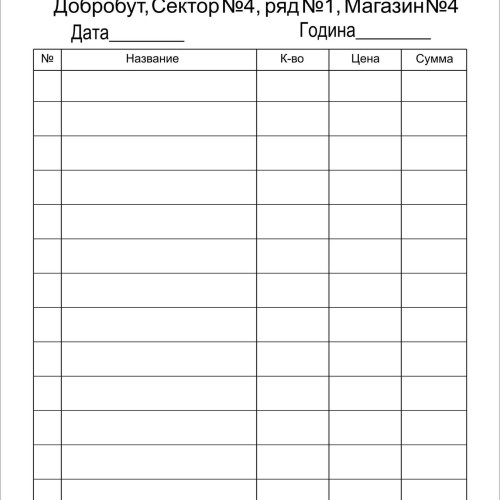 Добробут, Сектор №4, ряд №1, Магазин №4

Дата________ Година________

| № | Название | К-во | Цена | Сумма |
|---|---|---|---|---|
| | | | | |
| | | | | |
| | | | | |
| | | | | |
| | | | | |
| | | | | |
| | | | | |
| | | | | |
| | | | | |
| | | | | |
| | | | | |
| | | | | |
| | | | | |